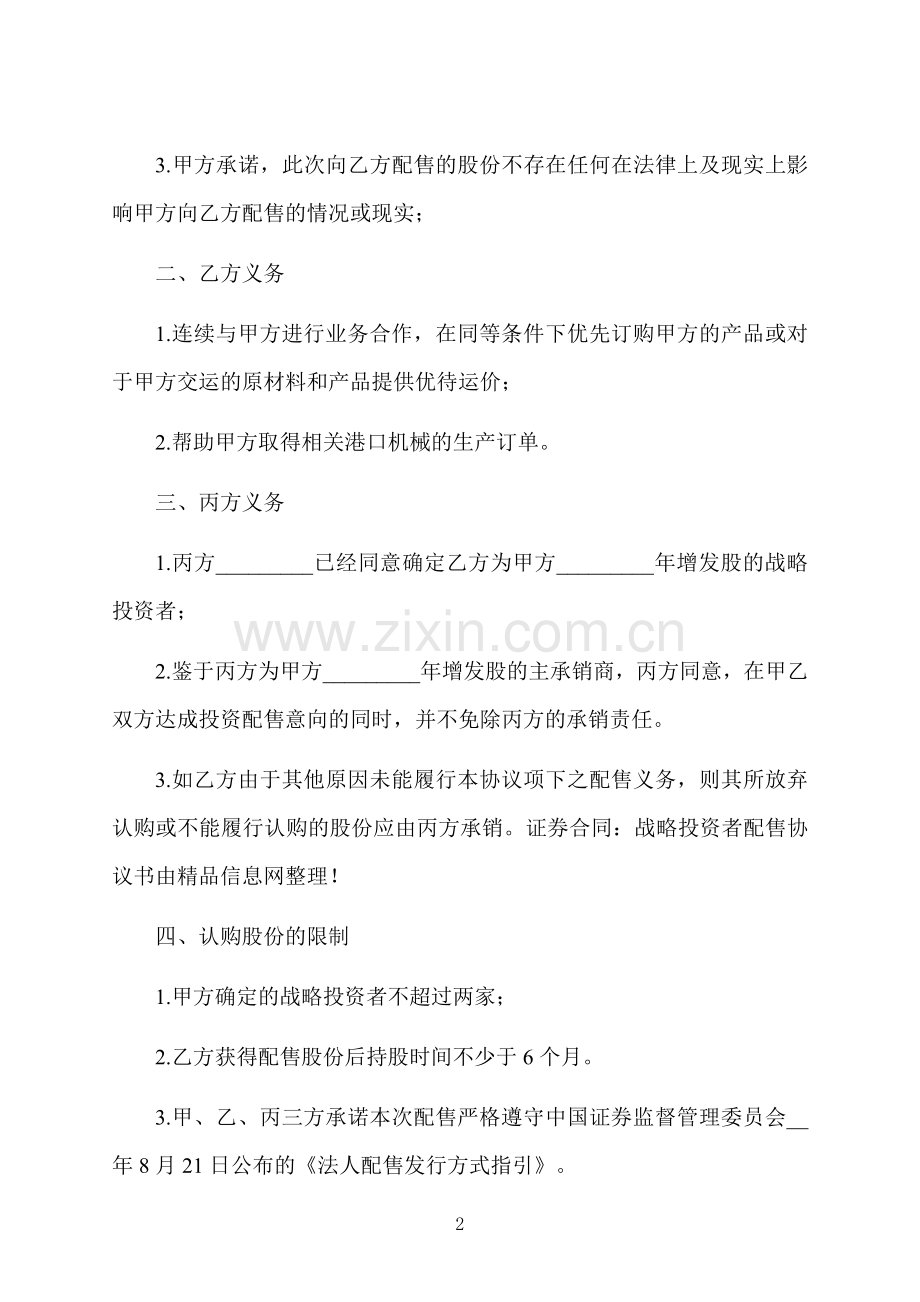 3.甲方承诺，此次向乙方配售的股份不存在任何在法律上及现实上影响甲方向乙方配售的情况或现实；

二、乙方义务

1.连续与甲方进行业务合作，在同等条件下优先订购甲方的产品或对于甲方交运的原材料和产品提供优待运价；

2.帮助甲方取得相关港口机械的生产订单。

三、丙方义务

1.丙方_________已经同意确定乙方为甲方_________年增发股的战略投资者；

www.zixin.com.cn

2.鉴于丙方为甲方_________年增发股的主承销商，丙方同意，在甲乙双方达成投资配售意向的同时，并不免除丙方的承销责任。

3.如乙方由于其他原因未能履行本协议项下之配售义务，则其所放弃认购或不能履行认购的股份应由丙方承销。证券合同：战略投资者配售协议书由精品信息网整理！

四、认购股份的限制

1.甲方确定的战略投资者不超过两家；

2.乙方获得配售股份后持股时间不少于 6 个月。

3.甲、乙、丙三方承诺本次配售严格遵守中国证券监督管理委员会__年 8 月 21 日公布的《法人配售发行方式指引》。

2